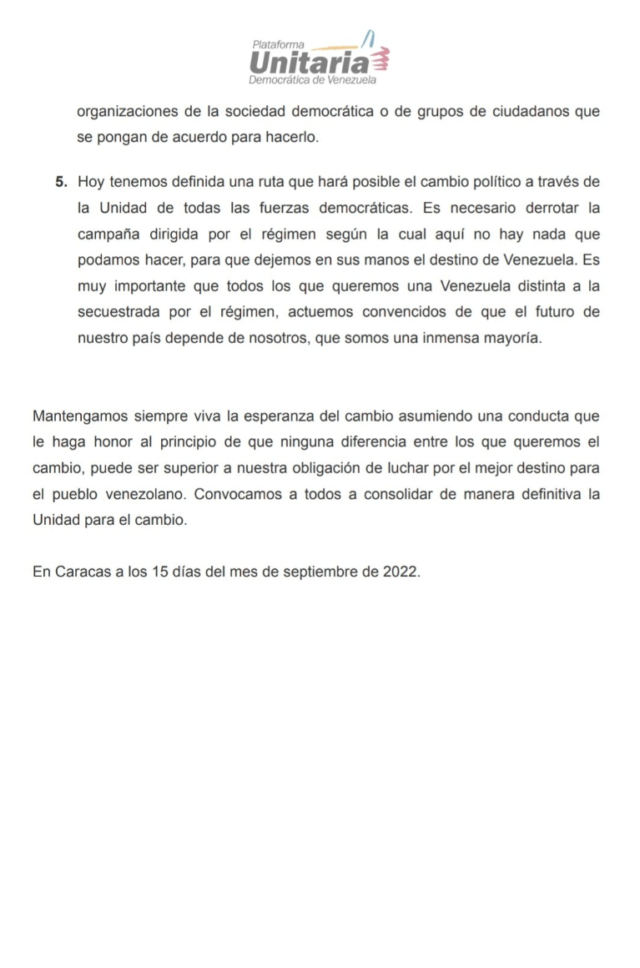 Plataforma
Unitaria
Democrática de Venezuela

organizaciones de la sociedad democrática o de grupos de ciudadanos que se pongan de acuerdo para hacerlo.

5. Hoy tenemos definida una ruta que hará posible el cambio político a través de la Unidad de todas las fuerzas democráticas. Es necesario derrotar la campaña dirigida por el régimen según la cual aquí no hay nada que podamos hacer, para que dejemos en sus manos el destino de Venezuela. Es muy importante que todos los que queremos una Venezuela distinta a la secuestrada por el régimen, actuemos convencidos de que el futuro de nuestro país depende de nosotros, que somos una inmensa mayoría.

Mantengamos siempre viva la esperanza del cambio asumiendo una conducta que le haga honor al principio de que ninguna diferencia entre los que queremos el cambio, puede ser superior a nuestra obligación de luchar por el mejor destino para el pueblo venezolano. Convocamos a todos a consolidar de manera definitiva la Unidad para el cambio.

En Caracas a los 15 días del mes de septiembre de 2022.